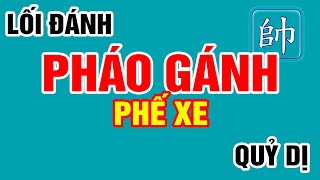 LỐI ĐÁNH

帥

PHÁO GÁNH

PHẾ XE

QUỶ DỊ